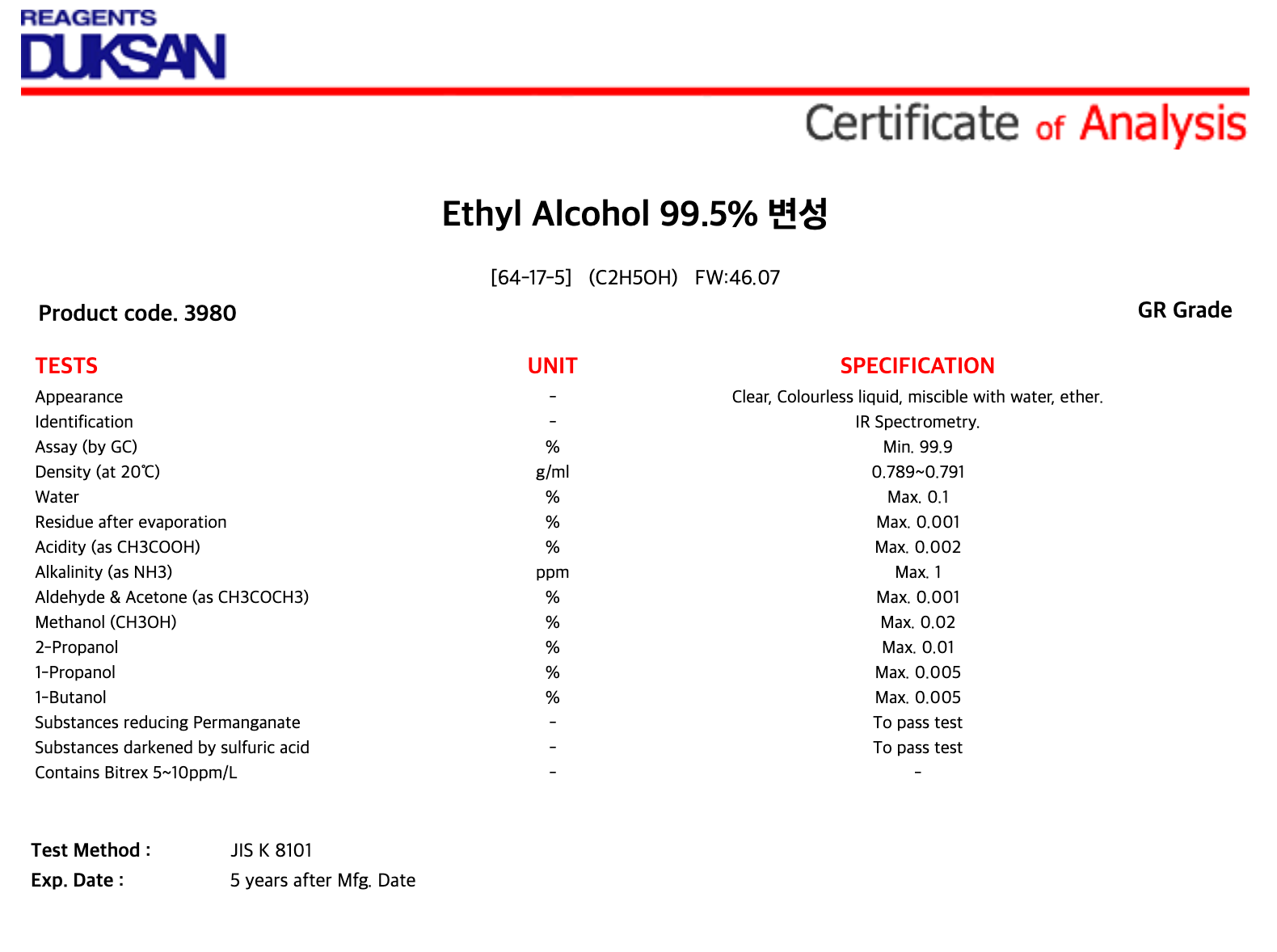 REAGENTS
DUKSAN

Certificate of Analysis

Ethyl Alcohol 99.5% 변성

[64-17-5] (C2H5OH) FW:46.07

Product code. 3980

GR Grade

| TESTS | UNIT | SPECIFICATION |
|---|---|---|
| Appearance | - | Clear, Colourless liquid, miscible with water, ether. |
| Identification | - | IR Spectrometry. |
| Assay (by GC) | % | Min. 99.9 |
| Density (at 20℃) | g/ml | 0.789~0.791 |
| Water | % | Max. 0.1 |
| Residue after evaporation | % | Max. 0.001 |
| Acidity (as CH3COOH) | % | Max. 0.002 |
| Alkalinity (as NH3) | ppm | Max. 1 |
| Aldehyde & Acetone (as CH3COCH3) | % | Max. 0.001 |
| Methanol (CH3OH) | % | Max. 0.02 |
| 2-Propanol | % | Max. 0.01 |
| 1-Propanol | % | Max. 0.005 |
| 1-Butanol | % | Max. 0.005 |
| Substances reducing Permanganate | - | To pass test |
| Substances darkened by sulfuric acid | - | To pass test |
| Contains Bitrex 5~10ppm/L | - | - |

Test Method : JIS K 8101
Exp. Date : 5 years after Mfg. Date